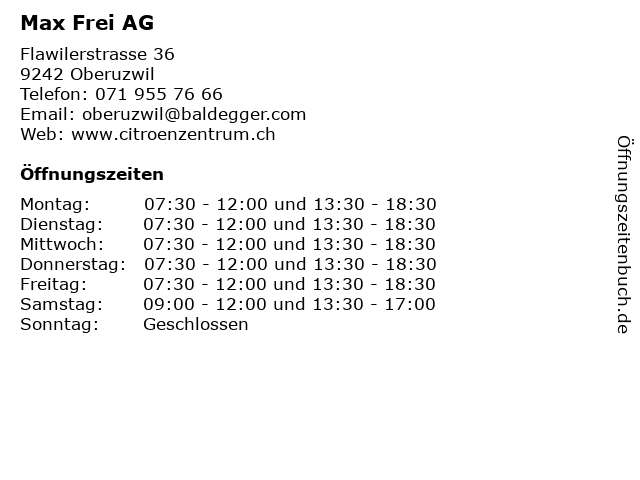 Max Frei AG

Flawilerstrasse 36
9242 Oberuzwil
Telefon: 071 955 76 66
Email: oberuzwil@baldegger.com
Web: www.citroenzentrum.ch

Öffnungszeiten

| | |
|---|---|
| Montag: | 07:30 - 12:00 und 13:30 - 18:30 |
| Dienstag: | 07:30 - 12:00 und 13:30 - 18:30 |
| Mittwoch: | 07:30 - 12:00 und 13:30 - 18:30 |
| Donnerstag: | 07:30 - 12:00 und 13:30 - 18:30 |
| Freitag: | 07:30 - 12:00 und 13:30 - 18:30 |
| Samstag: | 09:00 - 12:00 und 13:30 - 17:00 |
| Sonntag: | Geschlossen |

Öffnungszeitenbuch.de